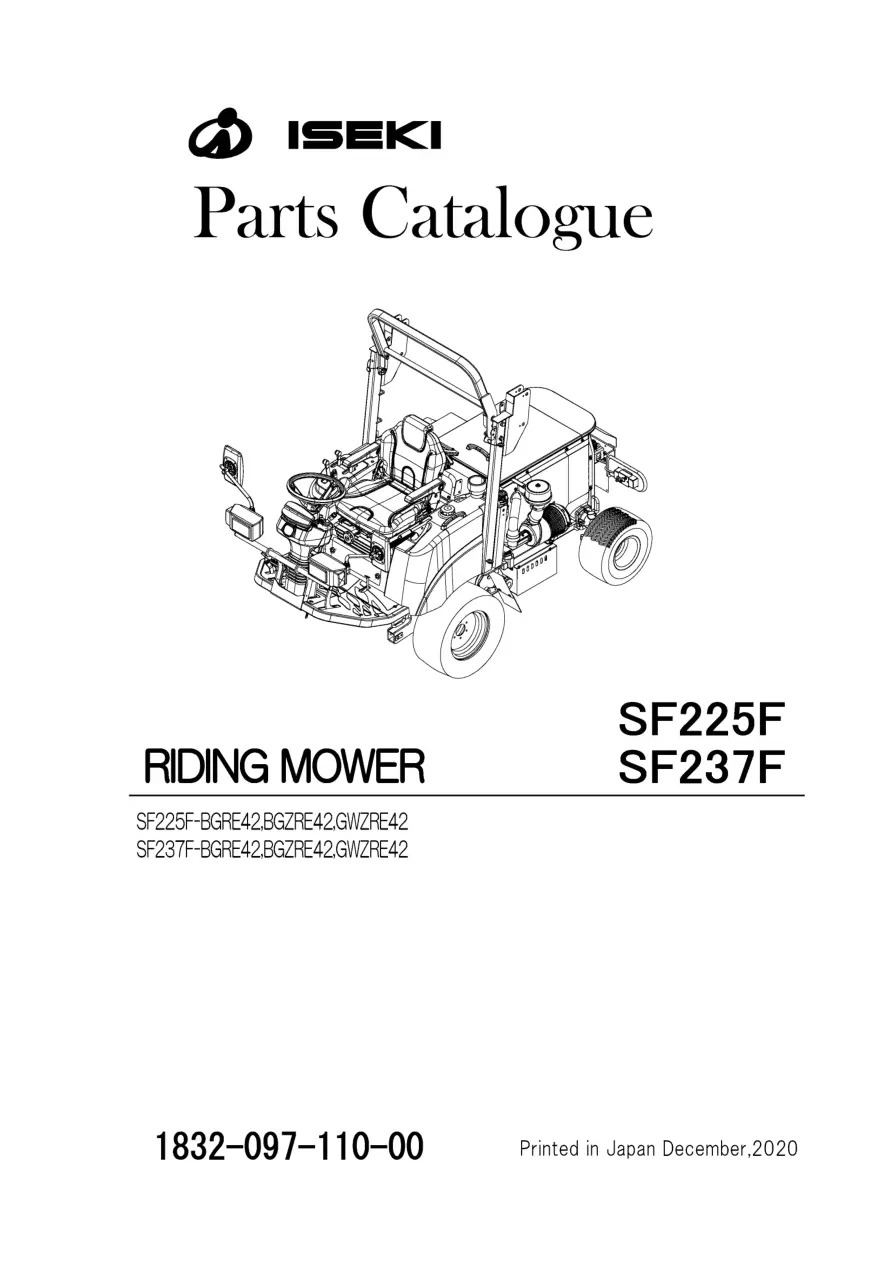 ISEKI

Parts Catalogue

RIDING MOWER

SF225F
SF237F

SF225F-BGRE42,BGZRE42,GWZRE42
SF237F-BGRE42,BGZRE42,GWZRE42

1832-097-110-00

Printed in Japan December,2020